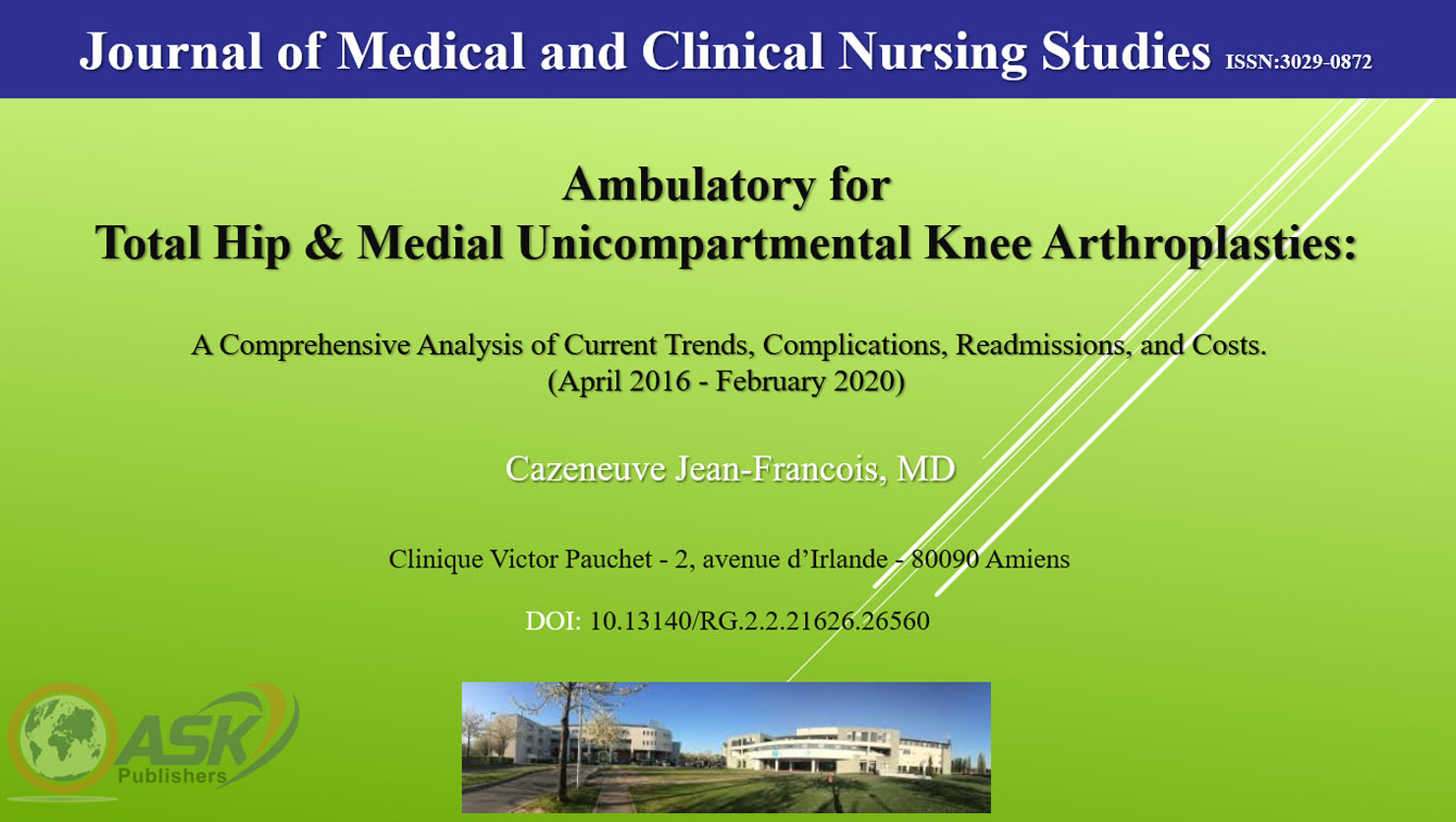 Journal of Medical and Clinical Nursing Studies ISSN:3029-0872

Ambulatory for
Total Hip & Medial Unicompartmental Knee Arthroplasties:

A Comprehensive Analysis of Current Trends, Complications, Readmissions, and Costs.
(April 2016 - February 2020)

Cazeneuve Jean-Francois, MD

Clinique Victor Pauchet - 2, avenue d'Irlande - 80090 Amiens

DOI: 10.13140/RG.2.2.21626.26560

ASK
Publishers